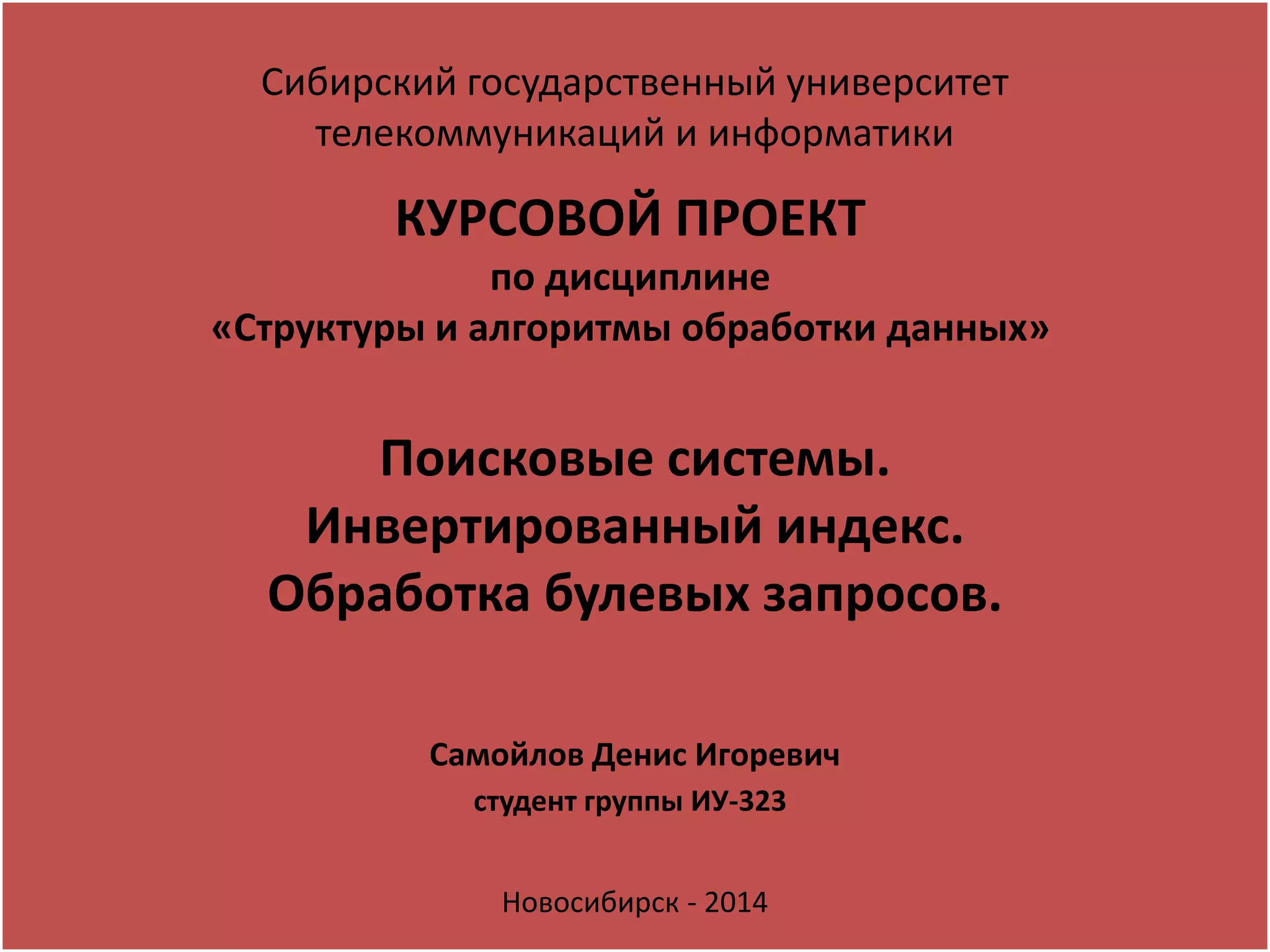 Сибирский государственный университет телекоммуникаций и информатики

КУРСОВОЙ ПРОЕКТ
по дисциплине
«Структуры и алгоритмы обработки данных»

Поисковые системы.
Инвертированный индекс.
Обработка булевых запросов.

Самойлов Денис Игоревич
студент группы ИУ-323

Новосибирск - 2014